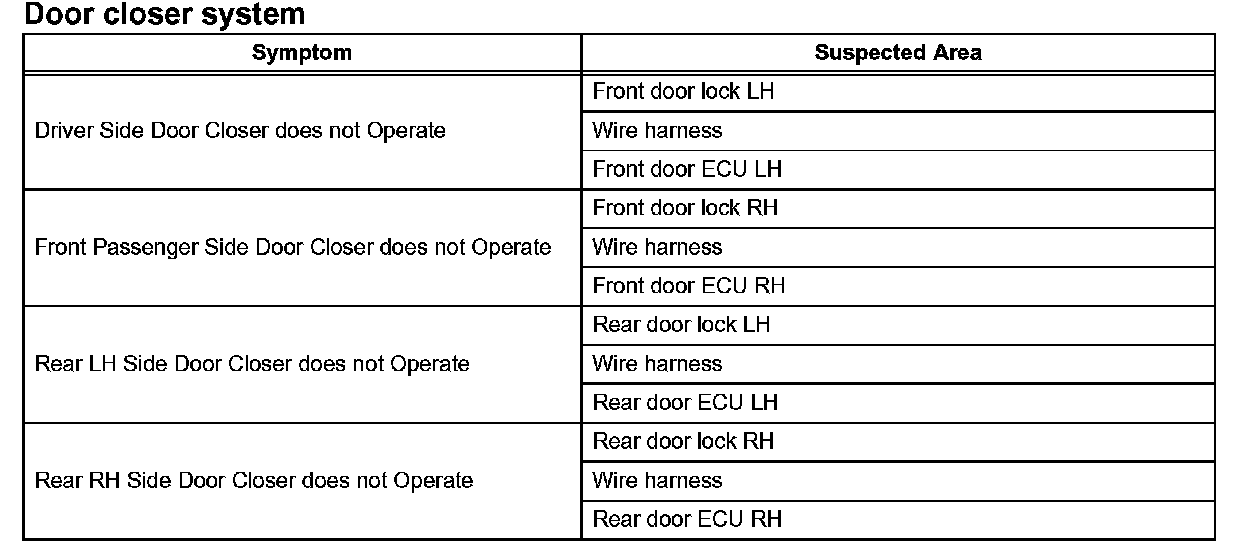 Door closer system

| Symptom | Suspected Area |
|---|---|
| Driver Side Door Closer does not Operate | Front door lock LH |
| | Wire harness |
| | Front door ECU LH |
| Front Passenger Side Door Closer does not Operate | Front door lock RH |
| | Wire harness |
| | Front door ECU RH |
| Rear LH Side Door Closer does not Operate | Rear door lock LH |
| | Wire harness |
| | Rear door ECU LH |
| Rear RH Side Door Closer does not Operate | Rear door lock RH |
| | Wire harness |
| | Rear door ECU RH |